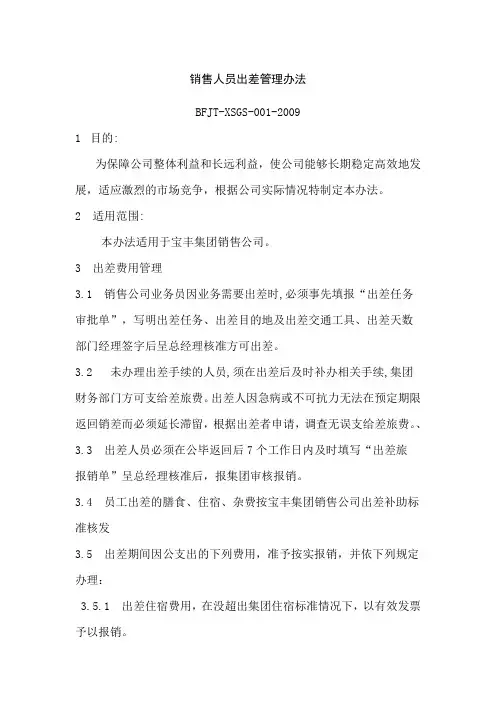 销售人员出差管理办法

BFJT-XSGS-001-2009

1 目的:

为保障公司整体利益和长远利益，使公司能够长期稳定高效地发展，适应激烈的市场竞争，根据公司实际情况特制定本办法。

2 适用范围:

本办法适用于宝丰集团销售公司。

3 出差费用管理

3.1 销售公司业务员因业务需要出差时,必须事先填报“出差任务审批单”，写明出差任务、出差目的地及出差交通工具、出差天数部门经理签字后呈总经理核准方可出差。

3.2 未办理出差手续的人员,须在出差后及时补办相关手续,集团财务部门方可支给差旅费。出差人因急病或不可抗力无法在预定期限返回销差而必须延长滞留，根据出差者申请，调查无误支给差旅费。、

3.3 出差人员必须在公毕返回后7个工作日内及时填写“出差旅报销单”呈总经理核准后，报集团审核报销。

3.4 员工出差的膳食、住宿、杂费按宝丰集团销售公司出差补助标准核发

3.5 出差期间因公支出的下列费用，准予按实报销，并依下列规定办理：

3.5.1 出差住宿费用，在没超出集团住宿标准情况下，以有效发票予以报销。